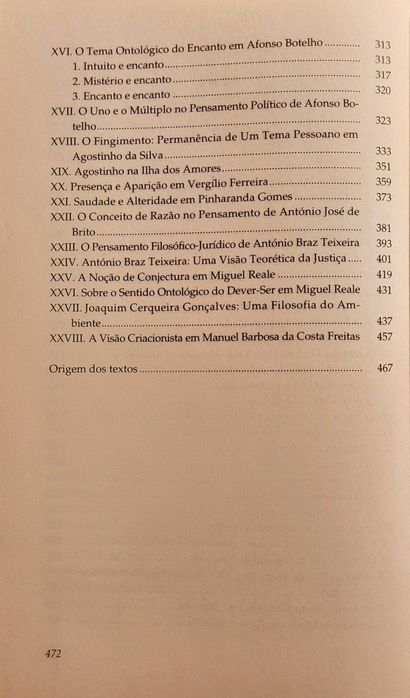 XVI. O Tema Ontológico do Encanto em Afonso Botelho 313
1. Intuito e encanto 313
2. Mistério e encanto 317
3. Encanto e encanto 320
XVII. O Uno e o Múltiplo no Pensamento Político de Afonso Botelho 323
XVIII. O Fingimento: Permanência de Um Tema Pessoano em Agostinho da Silva 333
XIX. Agostinho na Ilha dos Amores 351
XX. Presença e Aparição em Vergílio Ferreira 359
XXI. Saudade e Alteridade em Pinharanda Gomes 373
XXII. O Conceito de Razão no Pensamento de António José de Brito 381
XXIII. O Pensamento Filosófico-Jurídico de António Braz Teixeira 393
XXIV. António Braz Teixeira: Uma Visão Teorética da Justiça 401
XXV. A Noção de Conjectura em Miguel Reale 419
XXVI. Sobre o Sentido Ontológico do Dever-Ser em Miguel Reale 431
XXVII. Joaquim Cerqueira Gonçalves: Uma Filosofia do Ambiente 437
XXVIII. A Visão Criacionista em Manuel Barbosa da Costa Freitas 457

Origem dos textos 467

472